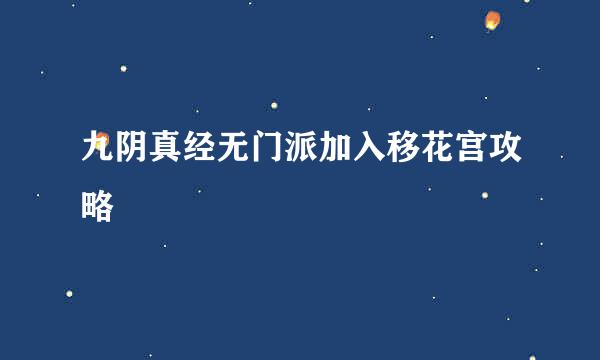 九阴真经无门派加入移花宫攻略